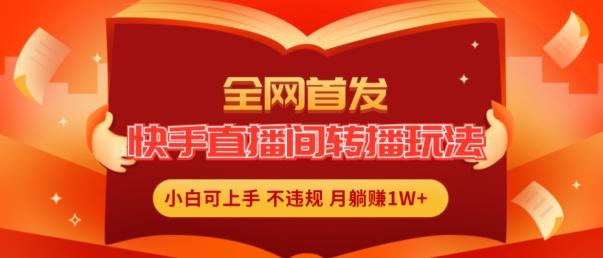 全网首发

快手直播间转播玩法

小白可上手 不违规 月躺赚1W+